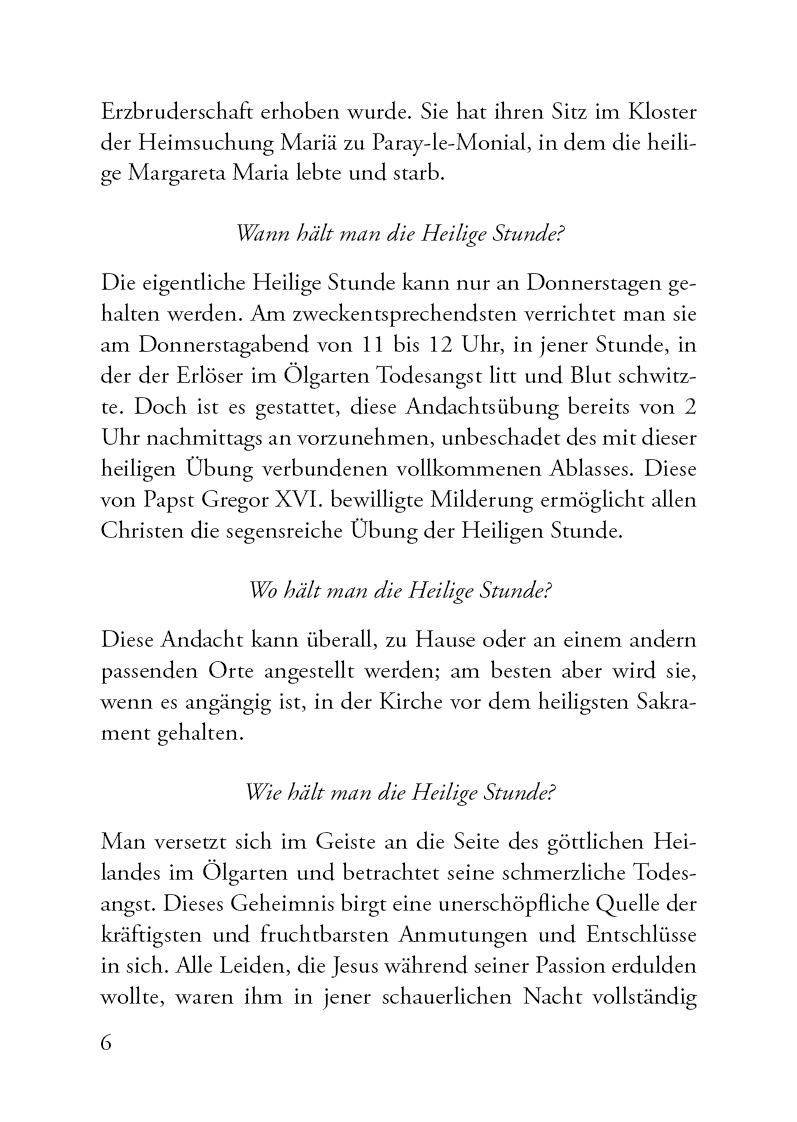 Erzbruderschaft erhoben wurde. Sie hat ihren Sitz im Kloster der Heimsuchung Mariä zu Paray-le-Monial, in dem die heilige Margareta Maria lebte und starb.

Wann hält man die Heilige Stunde?

Die eigentliche Heilige Stunde kann nur an Donnerstagen gehalten werden. Am zweckentsprechendsten verrichtet man sie am Donnerstagabend von 11 bis 12 Uhr, in jener Stunde, in der der Erlöser im Ölgarten Todesangst litt und Blut schwitzte. Doch ist es gestattet, diese Andachtsübung bereits von 2 Uhr nachmittags an vorzunehmen, unbeschadet des mit dieser heiligen Übung verbundenen vollkommenen Ablasses. Diese von Papst Gregor XVI. bewilligte Milderung ermöglicht allen Christen die segensreiche Übung der Heiligen Stunde.

Wo hält man die Heilige Stunde?

Diese Andacht kann überall, zu Hause oder an einem andern passenden Orte angestellt werden; am besten aber wird sie, wenn es angängig ist, in der Kirche vor dem heiligsten Sakrament gehalten.

Wie hält man die Heilige Stunde?

Man versetzt sich im Geiste an die Seite des göttlichen Heilandes im Ölgarten und betrachtet seine schmerzliche Todesangst. Dieses Geheimnis birgt eine unerschöpfliche Quelle der kräftigsten und fruchtbarsten Anmutungen und Entschlüsse in sich. Alle Leiden, die Jesus während seiner Passion erdulden wollte, waren ihm in jener schauerlichen Nacht vollständig

6